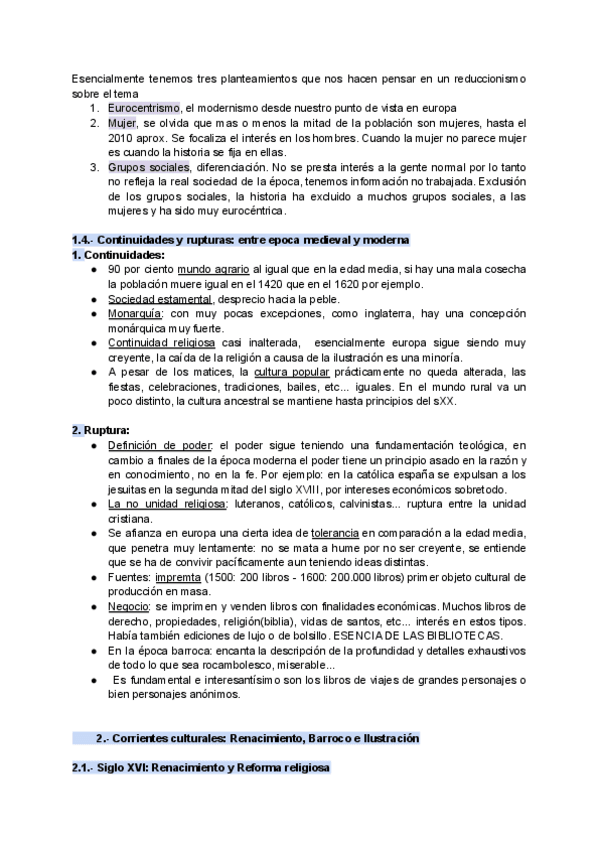 Esencialmente tenemos tres planteamientos que nos hacen pensar en un reduccionismo sobre el tema

1. Eurocentrismo, el modernismo desde nuestro punto de vista en europa
2. Mujer, se olvida que mas o menos la mitad de la población son mujeres, hasta el 2010 aprox. Se focaliza el interés en los hombres. Cuando la mujer no parece mujer es cuando la historia se fija en ellas.
3. Grupos sociales, diferenciación. No se presta interés a la gente normal por lo tanto no refleja la real sociedad de la época, tenemos información no trabajada. Exclusión de los grupos sociales, la historia ha excluido a muchos grupos sociales, a las mujeres y ha sido muy eurocéntrica.

1.4.- Continuidades y rupturas: entre epoca medieval y moderna

1. Continuidades:

● 90 por ciento mundo agrario al igual que en la edad media, si hay una mala cosecha la población muere igual en el 1420 que en el 1620 por ejemplo.
● Sociedad estamental, desprecio hacia la peble.
● Monarquía: con muy pocas excepciones, como inglaterra, hay una concepción monárquica muy fuerte.
● Continuidad religiosa casi inalterada, esencialmente europa sigue siendo muy creyente, la caída de la religión a causa de la ilustración es una minoría.
● A pesar de los matices, la cultura popular prácticamente no queda alterada, las fiestas, celebraciones, tradiciones, bailes, etc... iguales. En el mundo rural va un poco distinto, la cultura ancestral se mantiene hasta principios del sXX.

2. Ruptura:

● Definición de poder: el poder sigue teniendo una fundamentación teológica, en cambio a finales de la época moderna el poder tiene un principio asado en la razón y en conocimiento, no en la fe. Por ejemplo: en la católica españa se expulsan a los jesuitas en la segunda mitad del siglo XVIII, por intereses económicos sobretodo.
● La no unidad religiosa: luteranos, católicos, calvinistas... ruptura entre la unidad cristiana.
● Se afianza en europa una cierta idea de tolerancia en comparación a la edad media, que penetra muy lentamente: no se mata a hume por no ser creyente, se entiende que se ha de convivir pacíficamente aun teniendo ideas distintas.
● Fuentes: impremta (1500: 200 libros - 1600: 200.000 libros) primer objeto cultural de producción en masa.
● Negocio: se imprimen y venden libros con finalidades económicas. Muchos libros de derecho, propiedades, religión(biblia), vidas de santos, etc... interés en estos tipos. Había también ediciones de lujo o de bolsillo. ESENCIA DE LAS BIBLIOTECAS.
● En la época barroca: encanta la descripción de la profundidad y detalles exhaustivos de todo lo que sea rocambolesco, miserable...
● Es fundamental e interesantísimo son los libros de viajes de grandes personajes o bien personajes anónimos.

2.- Corrientes culturales: Renacimiento, Barroco e Ilustración

2.1.- Siglo XVI: Renacimiento y Reforma religiosa